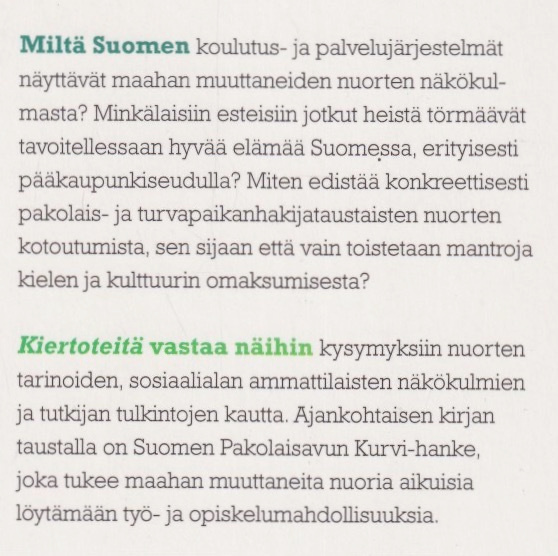 Miltä Suomen koulutus- ja palvelujärjestelmät näyttävät maahan muuttaneiden nuorten näkökulmasta? Minkälaisiin esteisiin jotkut heistä törmäävät tavoitellessaan hyvää elämää Suomessa, erityisesti pääkaupunkiseudulla? Miten edistää konkreettisesti pakolais- ja turvapaikanhakijataustaisten nuorten kotoutumista, sen sijaan että vain toistetaan mantroja kielen ja kulttuurin omaksumisesta?

Kiertoteitä vastaa näihin kysymyksiin nuorten tarinoiden, sosiaalialan ammattilaisten näkökulmien ja tutkijan tulkintojen kautta. Ajankohtaisen kirjan taustalla on Suomen Pakolaisavun Kurvi-hanke, joka tukee maahan muuttaneita nuoria aikuisia löytämään työ- ja opiskelumahdollisuuksia.